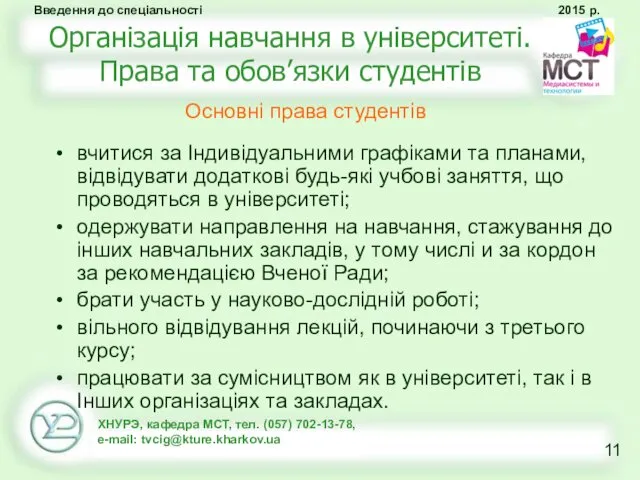 Введення до спеціальності 2015 р.

Організація навчання в університеті. Права та обов’язки студентів

Кафедра МСТ Медиасистемы и технологии

Основні права студентів

• вчитися за Індивідуальними графіками та планами, відвідувати додаткові будь-які учбові заняття, що проводяться в університеті;
• одержувати направлення на навчання, стажування до інших навчальних закладів, у тому числі и за кордон за рекомендацією Вченої Ради;
• брати участь у науково-дослідній роботі;
• вільного відвідування лекцій, починаючи з третього курсу;
• працювати за сумісництвом як в університеті, так і в Інших організаціях та закладах.

ХНУРЭ, кафедра МСТ, тел. (057) 702-13-78, e-mail: tvcig@kture.kharkov.ua

11